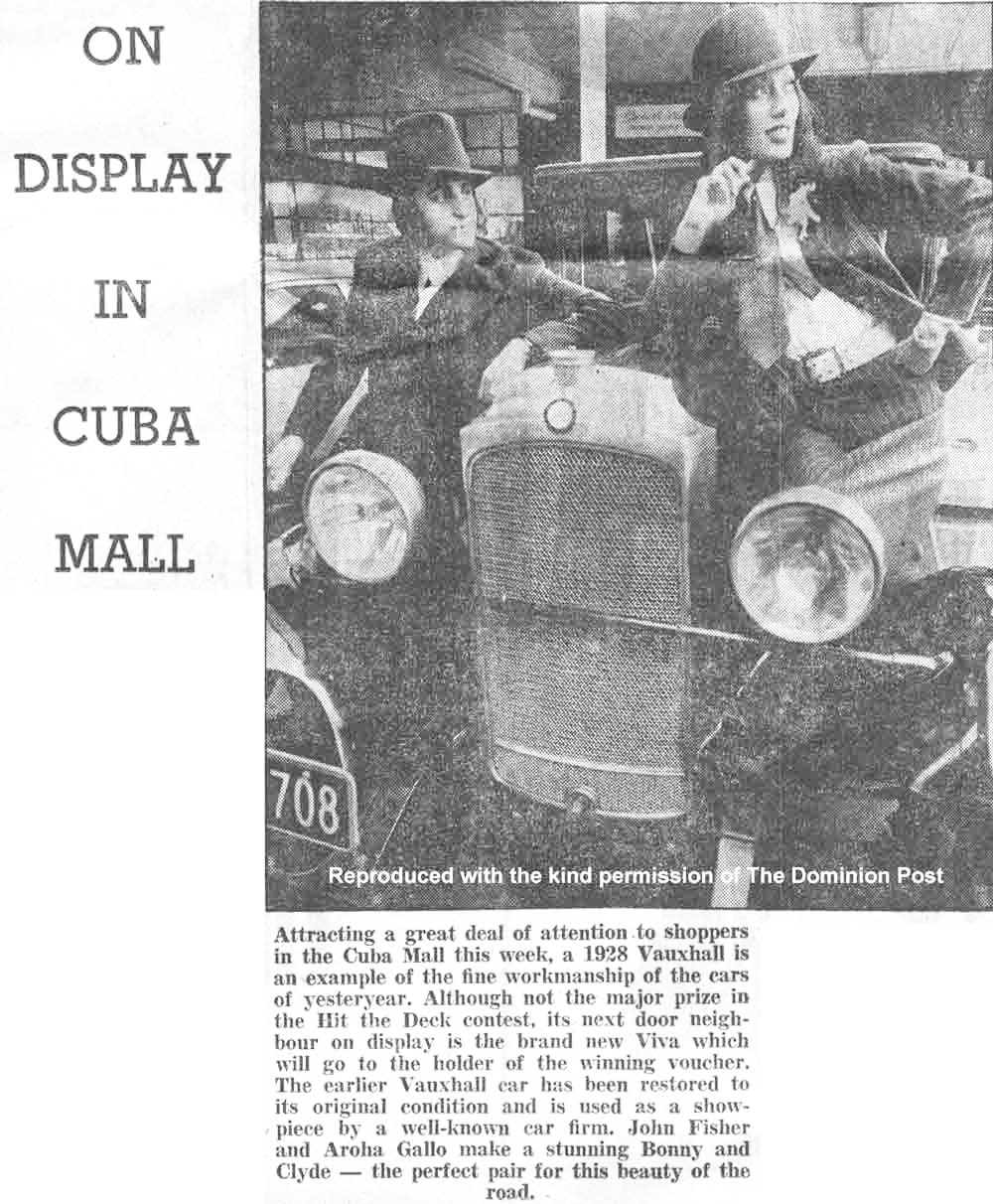 ON DISPLAY IN CUBA MALL

708

Reproduced with the kind permission of The Dominion Post

Attracting a great deal of attention to shoppers in the Cuba Mall this week, a 1928 Vauxhall is an example of the fine workmanship of the cars of yesteryear. Although not the major prize in the Hit the Deck contest, its next door neighbour on display is the brand new Viva which will go to the holder of the winning voucher. The earlier Vauxhall car has been restored to its original condition and is used as a showpiece by a well-known car firm. John Fisher and Aroha Gallo make a stunning Bonny and Clyde — the perfect pair for this beauty of the road.